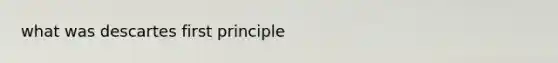 what was descartes first principle